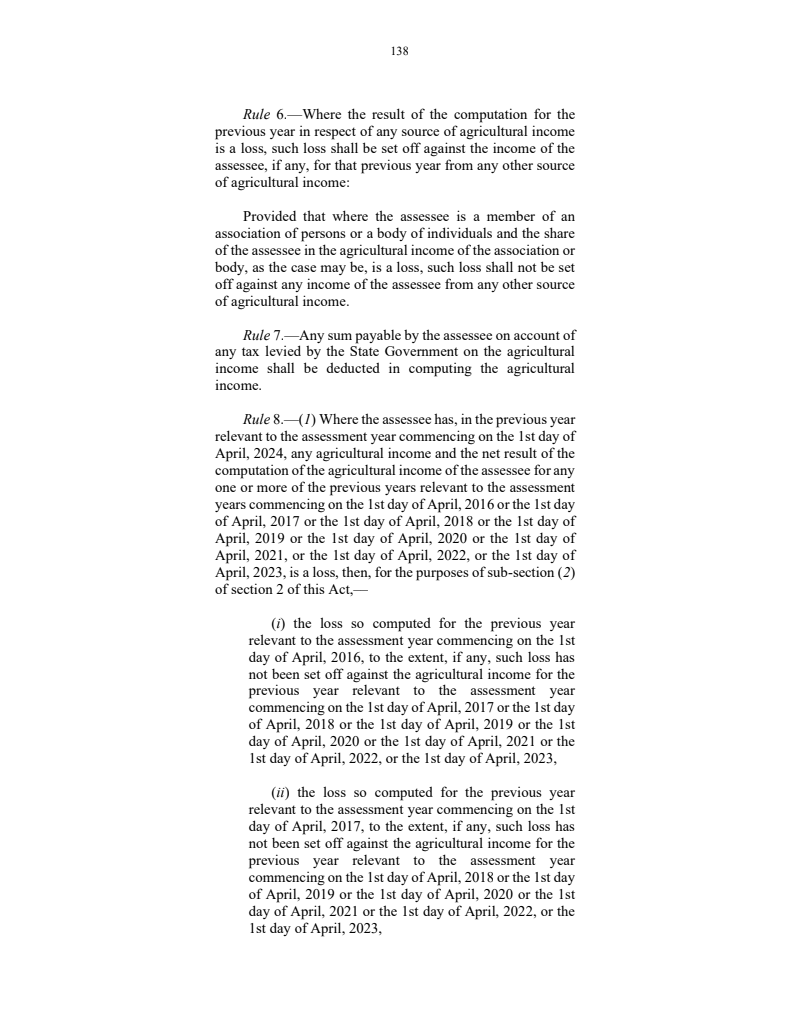 138

Rule 6.—Where the result of the computation for the previous year in respect of any source of agricultural income is a loss, such loss shall be set off against the income of the assessee, if any, for that previous year from any other source of agricultural income:

Provided that where the assessee is a member of an association of persons or a body of individuals and the share of the assessee in the agricultural income of the association or body, as the case may be, is a loss, such loss shall not be set off against any income of the assessee from any other source of agricultural income.

Rule 7.—Any sum payable by the assessee on account of any tax levied by the State Government on the agricultural income shall be deducted in computing the agricultural income.

Rule 8.—(1) Where the assessee has, in the previous year relevant to the assessment year commencing on the 1st day of April, 2024, any agricultural income and the net result of the computation of the agricultural income of the assessee for any one or more of the previous years relevant to the assessment years commencing on the 1st day of April, 2016 or the 1st day of April, 2017 or the 1st day of April, 2018 or the 1st day of April, 2019 or the 1st day of April, 2020 or the 1st day of April, 2021, or the 1st day of April, 2022, or the 1st day of April, 2023, is a loss, then, for the purposes of sub-section (2) of section 2 of this Act,—

(i) the loss so computed for the previous year relevant to the assessment year commencing on the 1st day of April, 2016, to the extent, if any, such loss has not been set off against the agricultural income for the previous year relevant to the assessment year commencing on the 1st day of April, 2017 or the 1st day of April, 2018 or the 1st day of April, 2019 or the 1st day of April, 2020 or the 1st day of April, 2021 or the 1st day of April, 2022, or the 1st day of April, 2023,

(ii) the loss so computed for the previous year relevant to the assessment year commencing on the 1st day of April, 2017, to the extent, if any, such loss has not been set off against the agricultural income for the previous year relevant to the assessment year commencing on the 1st day of April, 2018 or the 1st day of April, 2019 or the 1st day of April, 2020 or the 1st day of April, 2021 or the 1st day of April, 2022, or the 1st day of April, 2023,